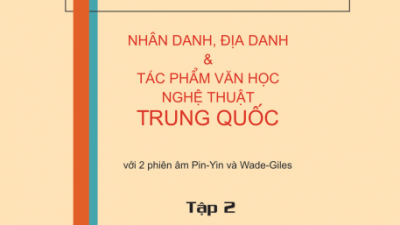 NHÂN DANH, ĐỊA DANH
&
TÁC PHẨM VĂN HỌC
NGHỆ THUẬT
TRUNG QUỐC

với 2 phiên âm Pin-Yin và Wade-Giles

Tập 2